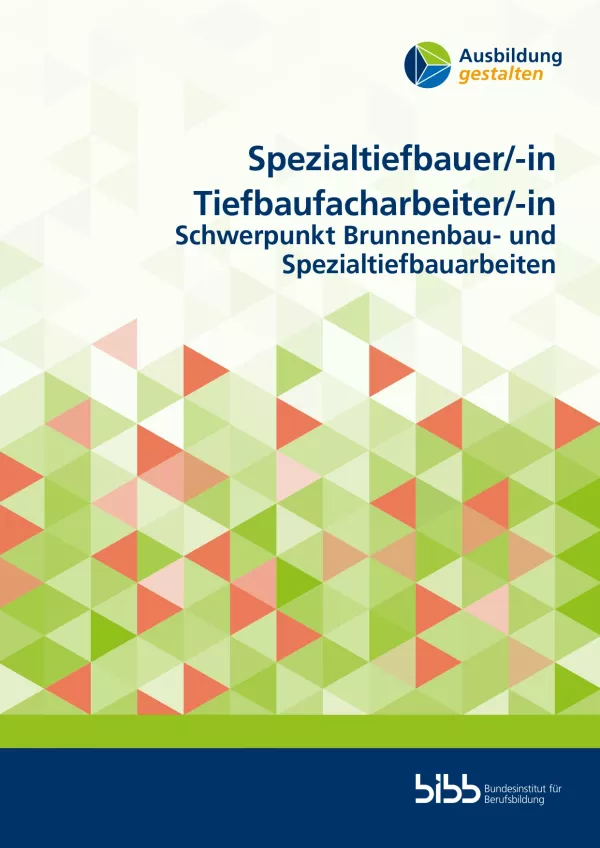 Ausbildung gestalten

Spezialtiefbauer/-in

Tiefbaufacharbeiter/-in
Schwerpunkt Brunnenbau- und Spezialtiefbauarbeiten

bibb Bundesinstitut für Berufsbildung